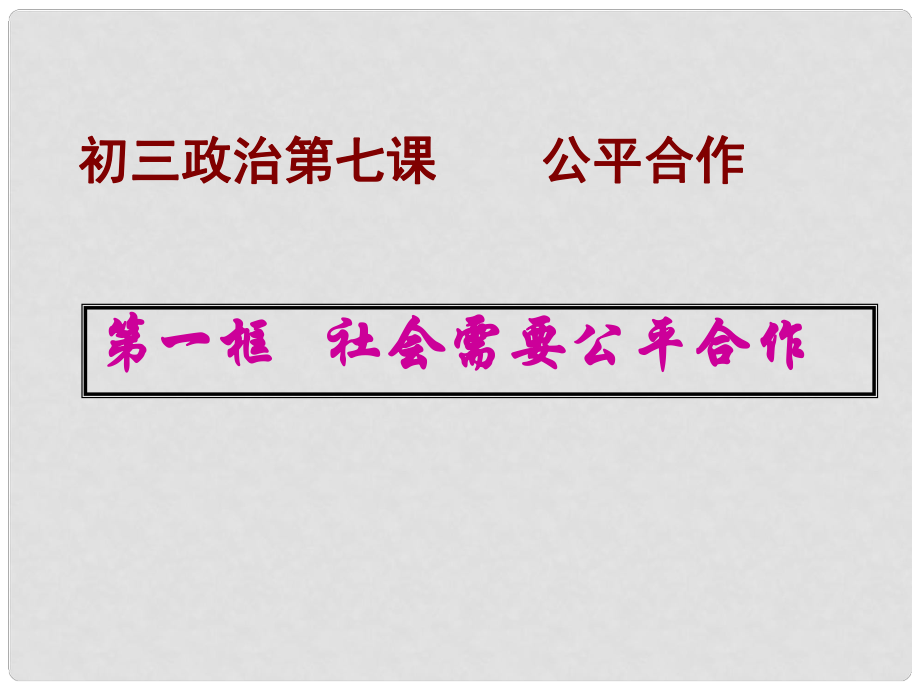 初三政治第七课　　公平合作

第一框　社会需要公平合作